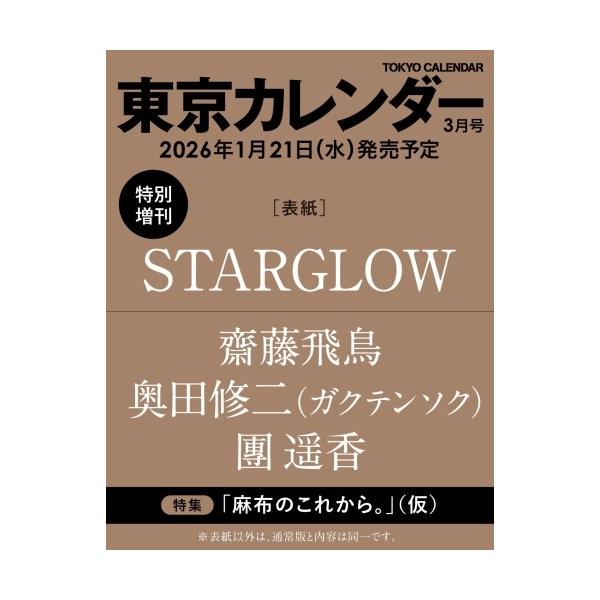 TOKYO CALENDAR

東京カレンダー

3月号

2026年1月21日(水)発売予定

特別増刊

[表紙]

STARGLOW

齋藤飛鳥

奥田修二(ガクテンソク)

團 遥香

特集 「麻布のこれから。」(仮)

※表紙以外は、通常版と内容は同一です。